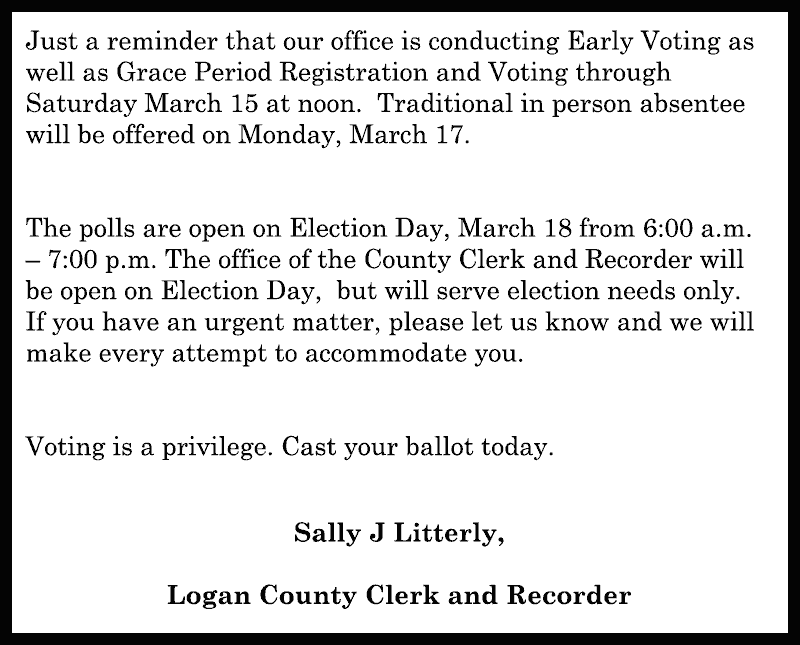 Just a reminder that our office is conducting Early Voting as well as Grace Period Registration and Voting through Saturday March 15 at noon.  Traditional in person absentee will be offered on Monday, March 17.

The polls are open on Election Day, March 18 from 6:00 a.m. – 7:00 p.m. The office of the County Clerk and Recorder will be open on Election Day,  but will serve election needs only. If you have an urgent matter, please let us know and we will make every attempt to accommodate you.

Voting is a privilege. Cast your ballot today.

Sally J Litterly,

Logan County Clerk and Recorder